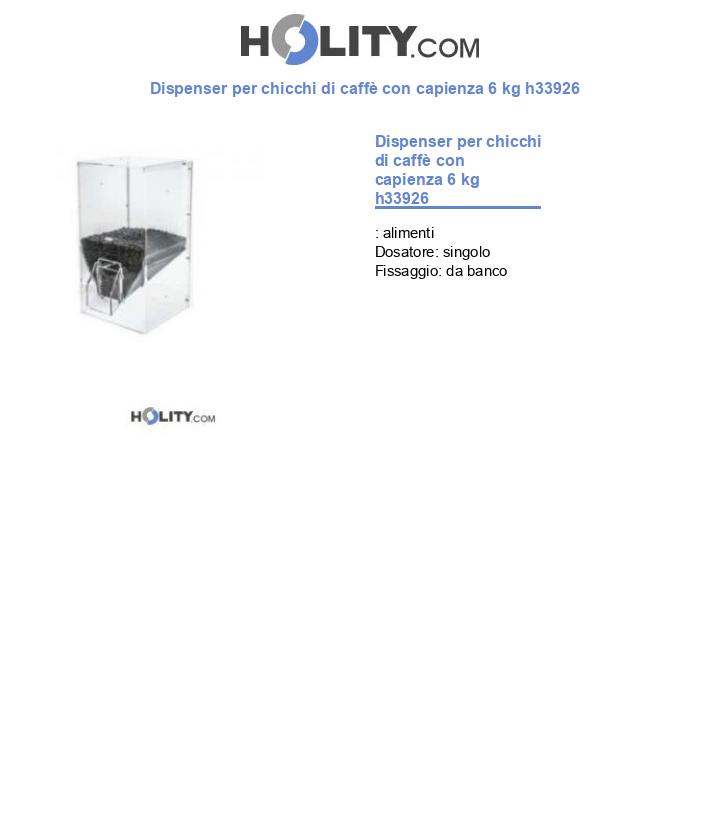 HOLITY.COM

Dispenser per chicchi di caffè con capienza 6 kg h33926

Dispenser per chicchi di caffè con capienza 6 kg h33926

: alimenti
Dosatore: singolo
Fissaggio: da banco

HOLITY.COM